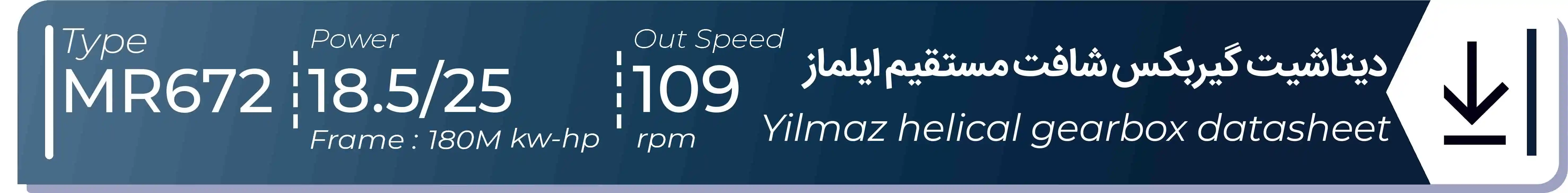 Type
MR672

Power
18.5/25
Frame : 180M kw-hp

Out Speed
109
rpm

دیتاشیت گیربکس شافت مستقیم ایلماز
Yilmaz helical gearbox datasheet